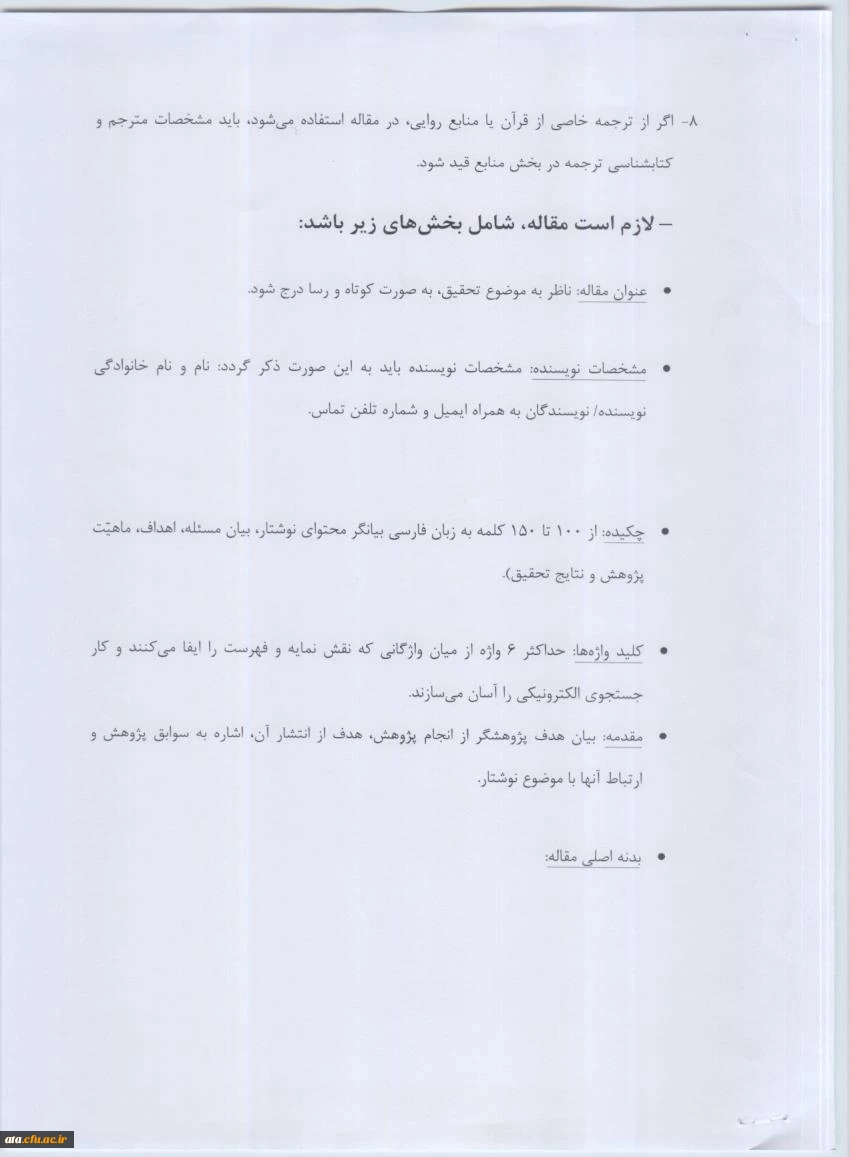 ۸- اگر از ترجمه خاصی از قرآن یا منابع روایی، در مقاله استفاده می‌شود، باید مشخصات مترجم و کتابشناسی ترجمه در بخش منابع قید شود.

– لازم است مقاله، شامل بخش‌های زیر باشد:

• عنوان مقاله: ناظر به موضوع تحقیق، به صورت کوتاه و رسا درج شود.

• مشخصات نویسنده: مشخصات نویسنده باید به این صورت ذکر گردد: نام و نام خانوادگی نویسنده/ نویسندگان به همراه ایمیل و شماره تلفن تماس.

• چکیده: از ۱۰۰ تا ۱۵۰ کلمه به زبان فارسی بیانگر محتوای نوشتار، بیان مسئله، اهداف، ماهیّت پژوهش و نتایج تحقیق).

• کلید واژه‌ها: حداکثر ۶ واژه از میان واژگانی که نقش نمایه و فهرست را ایفا می‌کنند و کار جستجوی الکترونیکی را آسان می‌سازند.

• مقدمه: بیان هدف پژوهشگر از انجام پژوهش، هدف از انتشار آن، اشاره به سوابق پژوهش و ارتباط آنها با موضوع نوشتار.

• بدنه اصلی مقاله:

ata.cfu.ac.ir